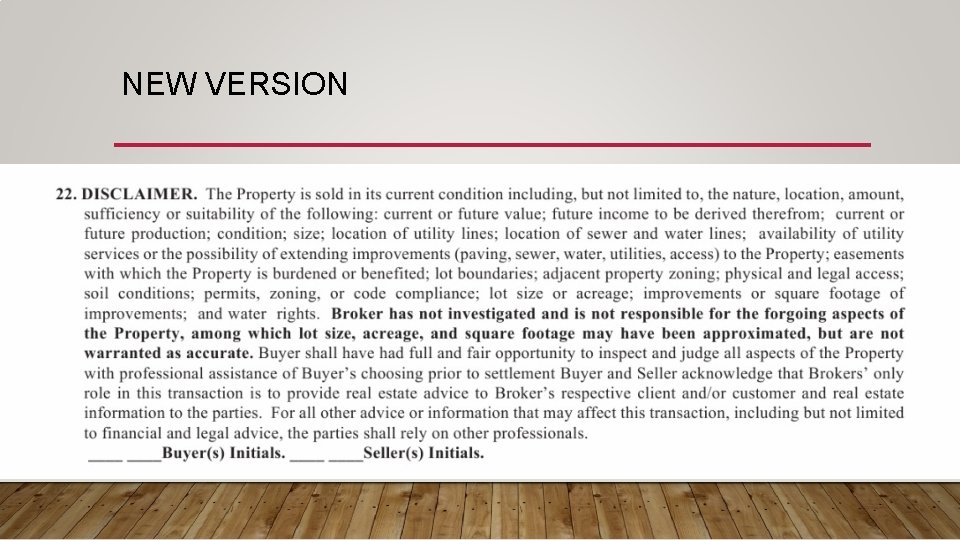 NEW VERSION

22. DISCLAIMER. The Property is sold in its current condition including, but not limited to, the nature, location, amount, sufficiency or suitability of the following: current or future value; future income to be derived therefrom; current or future production; condition; size; location of utility lines; location of sewer and water lines; availability of utility services or the possibility of extending improvements (paving, sewer, water, utilities, access) to the Property; easements with which the Property is burdened or benefited; lot boundaries; adjacent property zoning; physical and legal access; soil conditions; permits, zoning, or code compliance; lot size or acreage; improvements or square footage of improvements; and water rights. Broker has not investigated and is not responsible for the forgoing aspects of the Property, among which lot size, acreage, and square footage may have been approximated, but are not warranted as accurate. Buyer shall have had full and fair opportunity to inspect and judge all aspects of the Property with professional assistance of Buyer's choosing prior to settlement Buyer and Seller acknowledge that Brokers' only role in this transaction is to provide real estate advice to Broker's respective client and/or customer and real estate information to the parties. For all other advice or information that may affect this transaction, including but not limited to financial and legal advice, the parties shall rely on other professionals.
____ ____Buyer(s) Initials. ____ ____Seller(s) Initials.